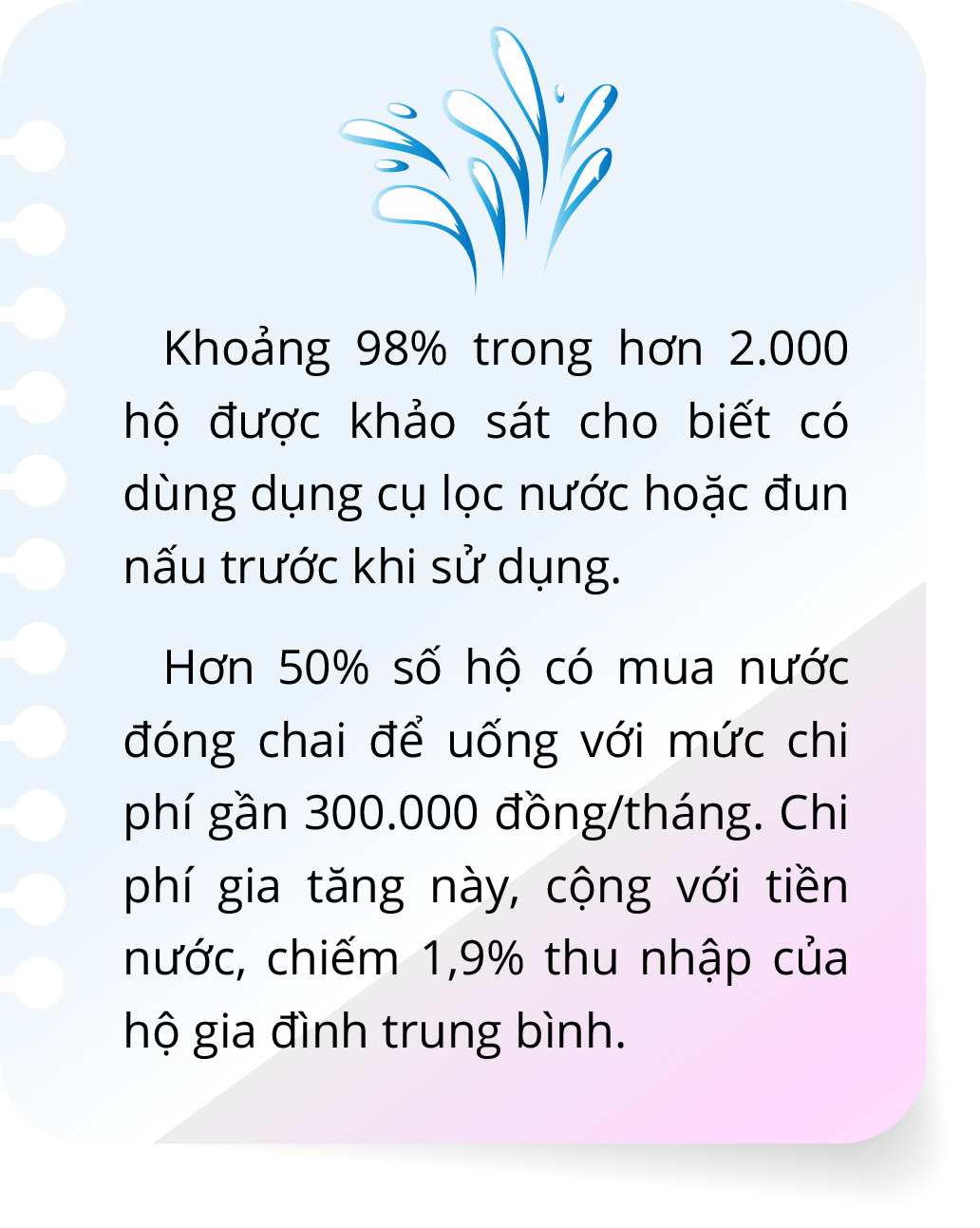 Khoảng 98% trong hơn 2.000 hộ được khảo sát cho biết có dùng dụng cụ lọc nước hoặc đun nấu trước khi sử dụng.

Hơn 50% số hộ có mua nước đóng chai để uống với mức chi phí gần 300.000 đồng/tháng. Chi phí gia tăng này, cộng với tiền nước, chiếm 1,9% thu nhập của hộ gia đình trung bình.